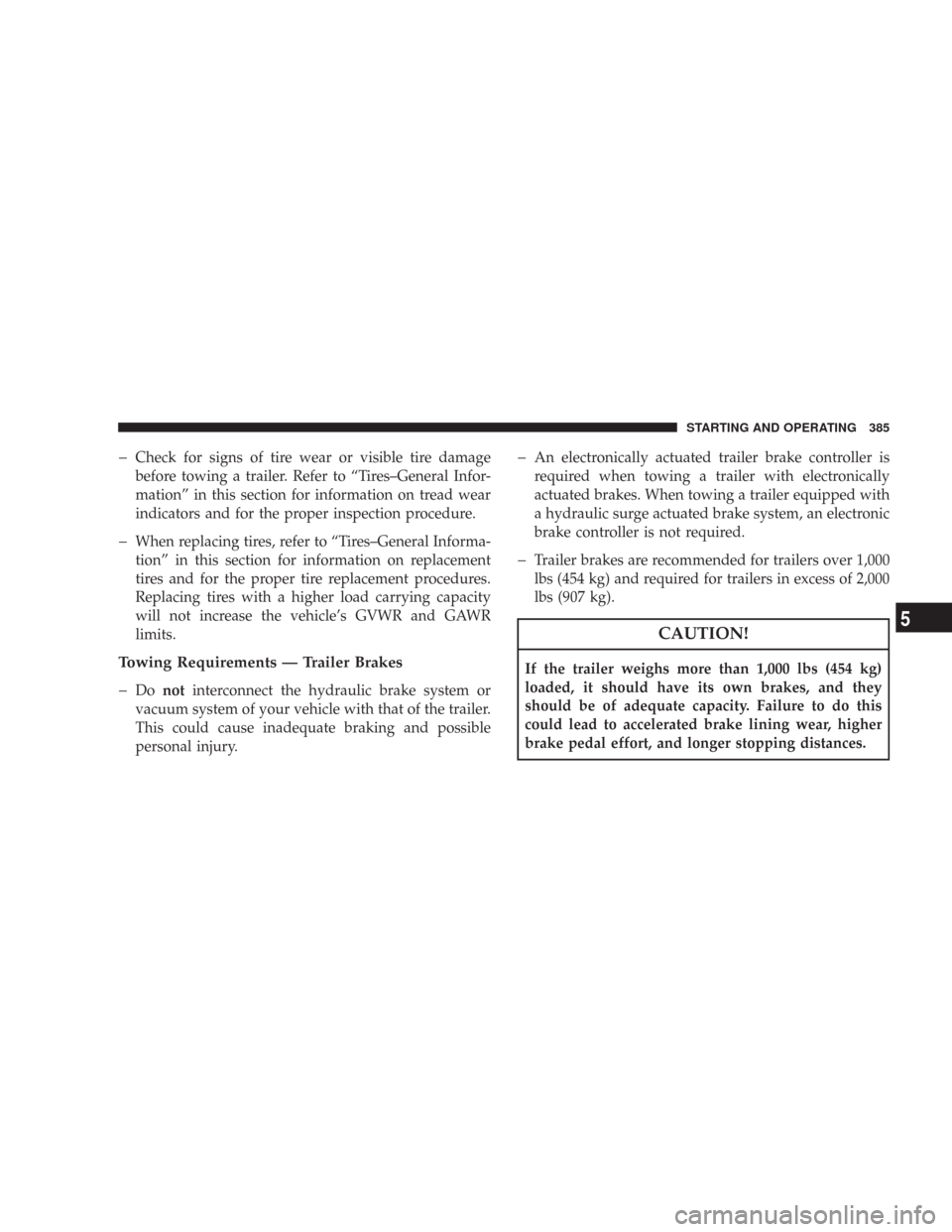 STARTING AND OPERATING 385

– Check for signs of tire wear or visible tire damage before towing a trailer. Refer to “Tires–General Information” in this section for information on tread wear indicators and for the proper inspection procedure.

– When replacing tires, refer to “Tires–General Information” in this section for information on replacement tires and for the proper tire replacement procedures. Replacing tires with a higher load carrying capacity will not increase the vehicle’s GVWR and GAWR limits.

Towing Requirements — Trailer Brakes

– Do not interconnect the hydraulic brake system or vacuum system of your vehicle with that of the trailer. This could cause inadequate braking and possible personal injury.

– An electronically actuated trailer brake controller is required when towing a trailer with electronically actuated brakes. When towing a trailer equipped with a hydraulic surge actuated brake system, an electronic brake controller is not required.

– Trailer brakes are recommended for trailers over 1,000 lbs (454 kg) and required for trailers in excess of 2,000 lbs (907 kg).

CAUTION!

If the trailer weighs more than 1,000 lbs (454 kg) loaded, it should have its own brakes, and they should be of adequate capacity. Failure to do this could lead to accelerated brake lining wear, higher brake pedal effort, and longer stopping distances.

5

carmanualsonline.info